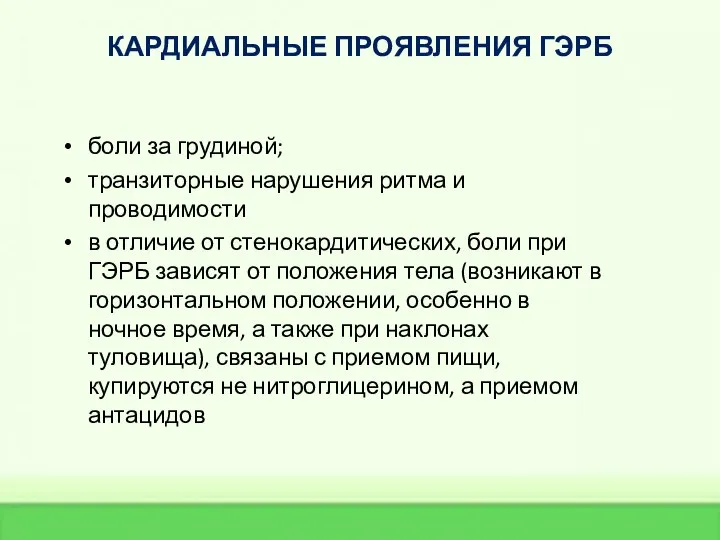 КАРДИАЛЬНЫЕ ПРОЯВЛЕНИЯ ГЭРБ

• боли за грудиной;
• транзиторные нарушения ритма и проводимости
• в отличие от стенокардитических, боли при ГЭРБ зависят от положения тела (возникают в горизонтальном положении, особенно в ночное время, а также при наклонах туловища), связаны с приемом пищи, купируются не нитроглицерином, а приемом антацидов